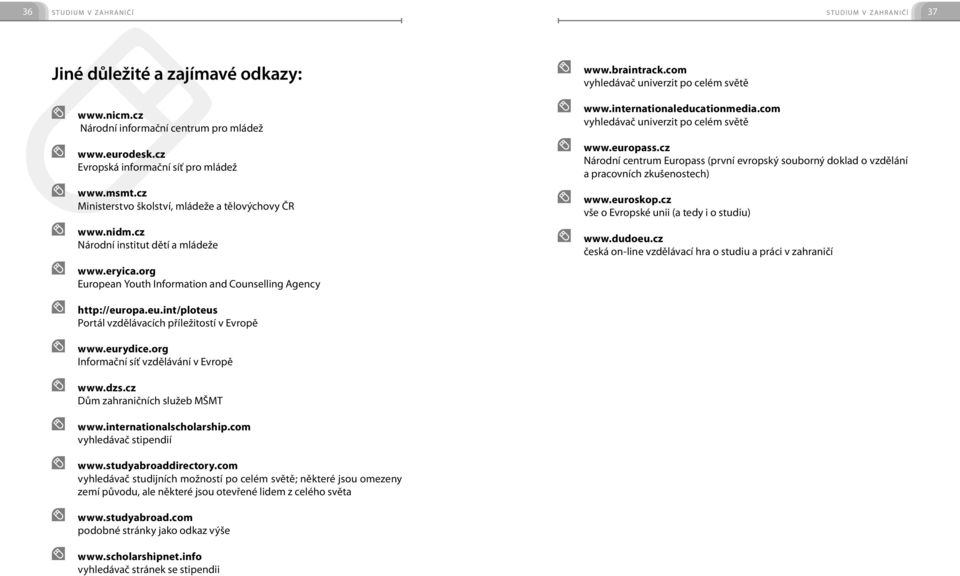 36 STUDIUM V ZAHRANIČÍ

Jiné důležité a zajímavé odkazy:

www.nicm.cz
Národní informační centrum pro mládež

www.eurodesk.cz
Evropská informační síť pro mládež

www.msmt.cz
Ministerstvo školství, mládeže a tělovýchovy ČR

www.nidm.cz
Národní institut dětí a mládeže

www.eryica.org
European Youth Information and Counselling Agency

http://europa.eu.int/ploteus
Portál vzdělávacích příležitostí v Evropě

www.eurydice.org
Informační síť vzdělávání v Evropě

www.dzs.cz
Dům zahraničních služeb MŠMT

www.internationalscholarship.com
vyhledávač stipendií

www.studyabroaddirectory.com
vyhledávač studijních možností po celém světě; některé jsou omezeny zemí původu, ale některé jsou otevřené lidem z celého světa

www.studyabroad.com
podobné stránky jako odkaz výše

www.scholarshipnet.info
vyhledávač stránek se stipendii

STUDIUM V ZAHRANIČÍ 37

www.braintrack.com
vyhledávač univerzit po celém světě

www.internationaleducationmedia.com
vyhledávač univerzit po celém světě

www.europass.cz
Národní centrum Europass (první evropský souborný doklad o vzdělání a pracovních zkušenostech)

www.euroskop.cz
vše o Evropské unii (a tedy i o studiu)

www.dudoeu.cz
česká on-line vzdělávací hra o studiu a práci v zahraničí